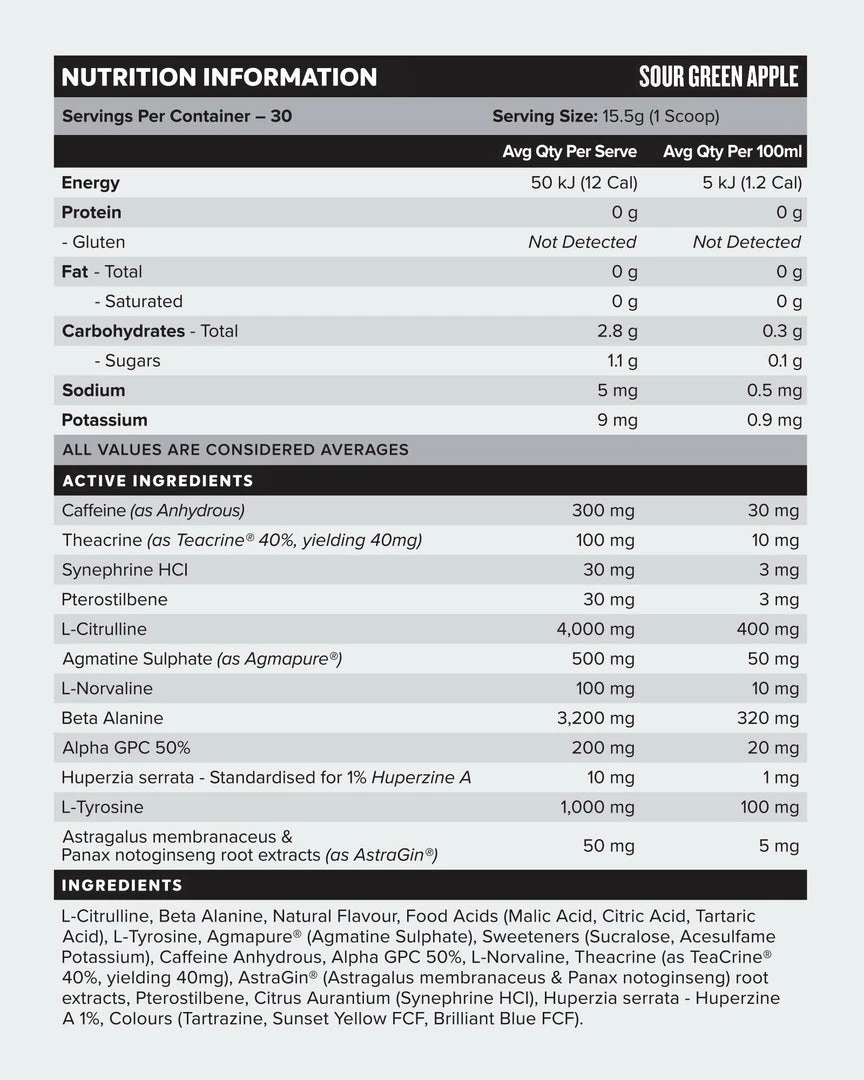 NUTRITION INFORMATION SOUR GREEN APPLE

Servings Per Container – 30 Serving Size: 15.5g (1 Scoop)

| | Avg Qty Per Serve | Avg Qty Per 100ml |
|---|---|---|
| Energy | 50 kJ (12 Cal) | 5 kJ (1.2 Cal) |
| Protein | 0 g | 0 g |
| - Gluten | Not Detected | Not Detected |
| Fat - Total | 0 g | 0 g |
| - Saturated | 0 g | 0 g |
| Carbohydrates - Total | 2.8 g | 0.3 g |
| - Sugars | 1.1 g | 0.1 g |
| Sodium | 5 mg | 0.5 mg |
| Potassium | 9 mg | 0.9 mg |

ALL VALUES ARE CONSIDERED AVERAGES

ACTIVE INGREDIENTS

| | | |
|---|---|---|
| Caffeine (as Anhydrous) | 300 mg | 30 mg |
| Theacrine (as Teacrine® 40%, yielding 40mg) | 100 mg | 10 mg |
| Synephrine HCl | 30 mg | 3 mg |
| Pterostilbene | 30 mg | 3 mg |
| L-Citrulline | 4,000 mg | 400 mg |
| Agmatine Sulphate (as Agmapure®) | 500 mg | 50 mg |
| L-Norvaline | 100 mg | 10 mg |
| Beta Alanine | 3,200 mg | 320 mg |
| Alpha GPC 50% | 200 mg | 20 mg |
| Huperzia serrata - Standardised for 1% Huperzine A | 10 mg | 1 mg |
| L-Tyrosine | 1,000 mg | 100 mg |
| Astragalus membranaceus & Panax notoginseng root extracts (as AstraGin®) | 50 mg | 5 mg |

INGREDIENTS

L-Citrulline, Beta Alanine, Natural Flavour, Food Acids (Malic Acid, Citric Acid, Tartaric Acid), L-Tyrosine, Agmapure® (Agmatine Sulphate), Sweeteners (Sucralose, Acesulfame Potassium), Caffeine Anhydrous, Alpha GPC 50%, L-Norvaline, Theacrine (as TeaCrine® 40%, yielding 40mg), AstraGin® (Astragalus membranaceus & Panax notoginseng) root extracts, Pterostilbene, Citrus Aurantium (Synephrine HCl), Huperzia serrata - Huperzine A 1%, Colours (Tartrazine, Sunset Yellow FCF, Brilliant Blue FCF).